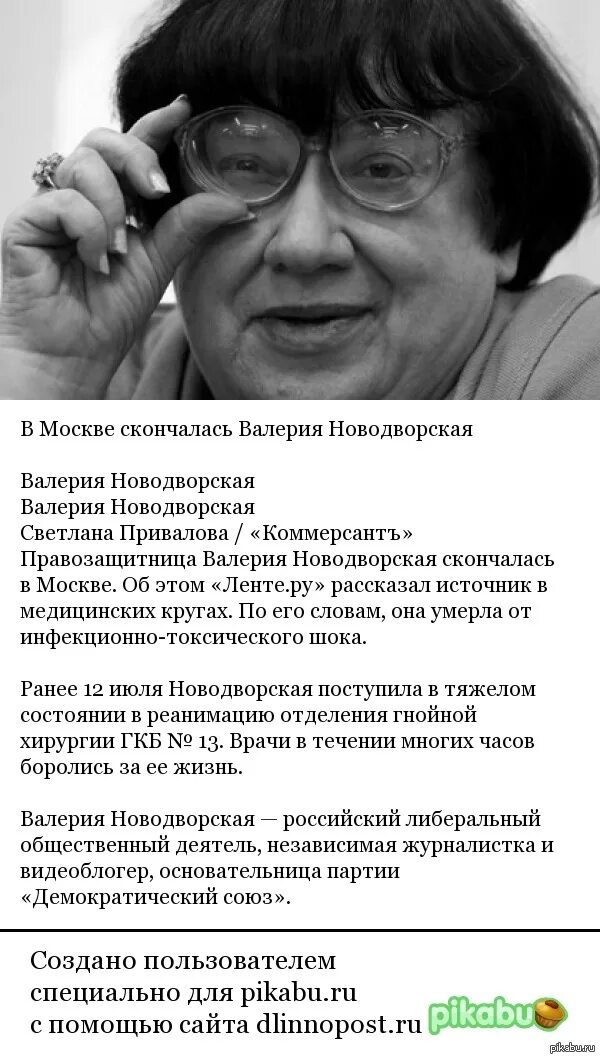 В Москве скончалась Валерия Новодворская

Валерия Новодворская
Валерия Новодворская
Светлана Привалова / «Коммерсантъ»
Правозащитница Валерия Новодворская скончалась в Москве. Об этом «Ленте.ру» рассказал источник в медицинских кругах. По его словам, она умерла от инфекционно-токсического шока.

Ранее 12 июля Новодворская поступила в тяжелом состоянии в реанимацию отделения гнойной хирургии ГКБ № 13. Врачи в течении многих часов боролись за ее жизнь.

Валерия Новодворская — российский либеральный общественный деятель, независимая журналистка и видеоблогер, основательница партии «Демократический союз».

Создано пользователем специально для pikabu.ru с помощью сайта dlinnopost.ru

pikabu

pikabu.ru